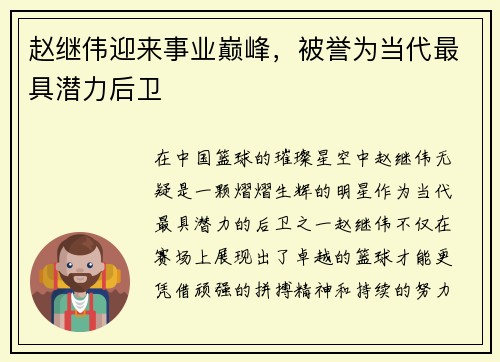 赵继伟迎来事业巅峰，被誉为当代最具潜力后卫

在中国篮球的璀璨星空中赵继伟无疑是一颗熠熠生辉的明星作为当代最具潜力的后卫之一赵继伟不仅在赛场上展现出了卓越的篮球才能更凭借顽强的拼搏精神和持续的努力